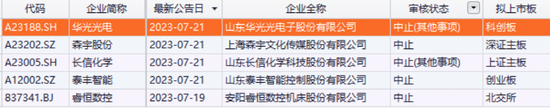 | 代码 | 企业简称 | 最新公告日 | 企业全称 | 审核状态 | 拟上市板 |
|---|---|---|---|---|---|
| A23188.SH | 华光光电 | 2023-07-21 | 山东华光光电子股份有限公司 | 中止(其他事项) | 科创板 |
| A23202.SZ | 森宇股份 | 2023-07-21 | 上海森宇文化传媒股份有限公司 | 中止 | 深证主板 |
| A23005.SH | 长信化学 | 2023-07-21 | 山东长信化学科技股份有限公司 | 中止(其他事项) | 上证主板 |
| A12002.SZ | 泰丰智能 | 2023-07-21 | 山东泰丰智能控制股份有限公司 | 中止 | 创业板 |
| 837341.BJ | 睿恒数控 | 2023-07-19 | 安阳睿恒数控机床股份有限公司 | 中止 | 北交所 |